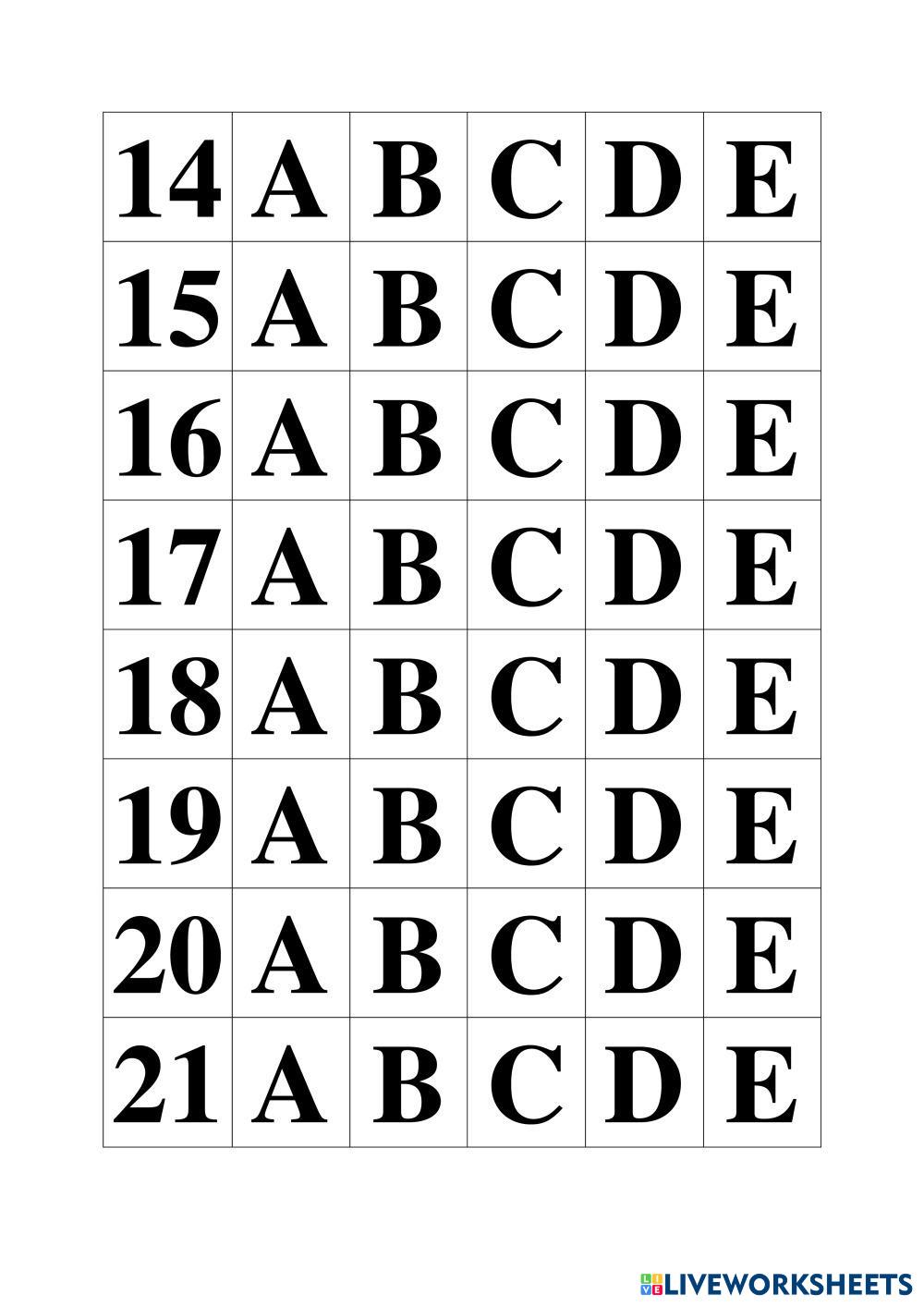 | 14 | A | B | C | D | E |
|---|---|---|---|---|---|
| 15 | A | B | C | D | E |
| 16 | A | B | C | D | E |
| 17 | A | B | C | D | E |
| 18 | A | B | C | D | E |
| 19 | A | B | C | D | E |
| 20 | A | B | C | D | E |
| 21 | A | B | C | D | E |

LIVEWORKSHEETS